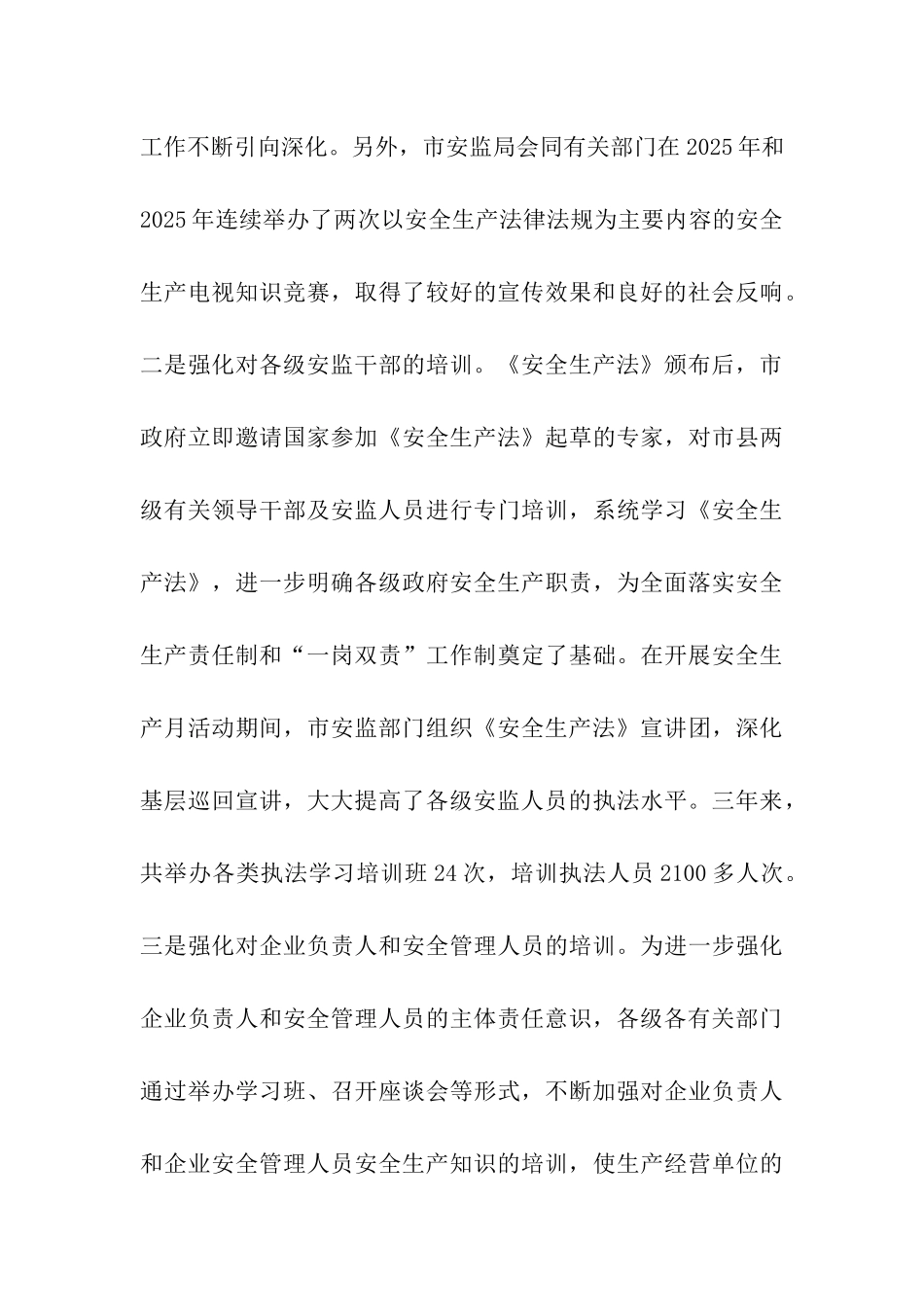 工作不断引向深化。另外，市安监局会同有关部门在2025年和2025年连续举办了两次以安全生产法律法规为主要内容的安全生产电视知识竞赛，取得了较好的宣传效果和良好的社会反响。二是强化对各级安监干部的培训。《安全生产法》颁布后，市政府立即邀请国家参加《安全生产法》起草的专家，对市县两级有关领导干部及安监人员进行专门培训，系统学习《安全生产法》，进一步明确各级政府安全生产职责，为全面落实安全生产责任制和“一岗双责”工作制奠定了基础。在开展安全生产月活动期间，市安监部门组织《安全生产法》宣讲团，深化基层巡回宣讲，大大提高了各级安监人员的执法水平。三年来，共举办各类执法学习培训班24次，培训执法人员2100多人次。三是强化对企业负责人和安全管理人员的培训。为进一步强化企业负责人和安全管理人员的主体责任意识，各级各有关部门通过举办学习班、召开座谈会等形式，不断加强对企业负责人和企业安全管理人员安全生产知识的培训，使生产经营单位的